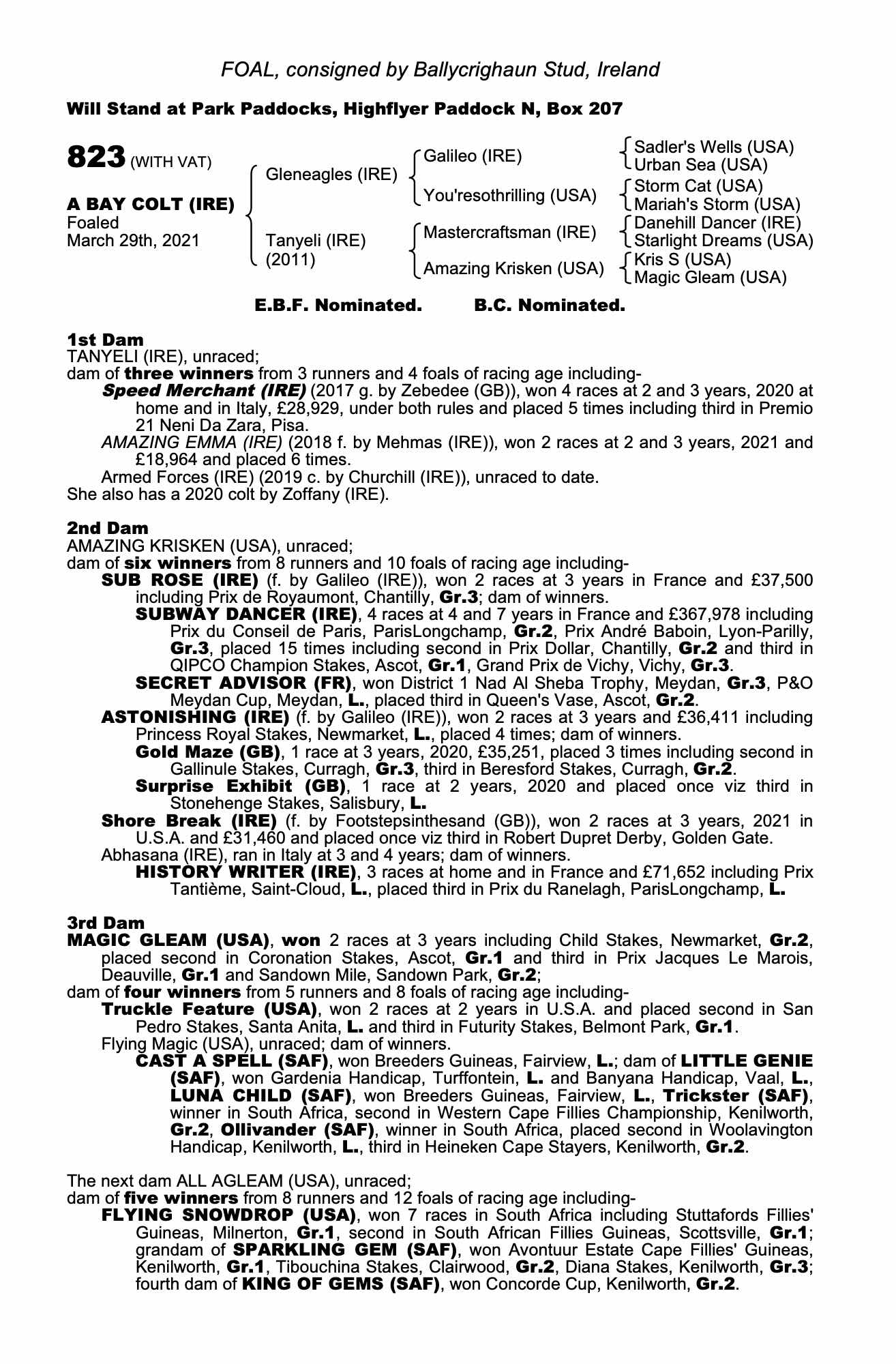 FOAL, consigned by Ballycrighaun Stud, Ireland

Will Stand at Park Paddocks, Highflyer Paddock N, Box 207

823 (WITH VAT)

A BAY COLT (IRE)
Foaled
March 29th, 2021

Gleneagles (IRE)
Tanyeli (IRE) (2011)

Galileo (IRE)
You'resothrilling (USA)
Mastercraftsman (IRE)
Amazing Krisken (USA)

Sadler's Wells (USA)
Urban Sea (USA)
Storm Cat (USA)
Mariah's Storm (USA)
Danehill Dancer (IRE)
Starlight Dreams (USA)
Kris S (USA)
Magic Gleam (USA)

E.B.F. Nominated. B.C. Nominated.

1st Dam
TANYELI (IRE), unraced;
dam of three winners from 3 runners and 4 foals of racing age including-
Speed Merchant (IRE) (2017 g. by Zebedee (GB)), won 4 races at 2 and 3 years, 2020 at home and in Italy, £28,929, under both rules and placed 5 times including third in Premio 21 Neni Da Zara, Pisa.
AMAZING EMMA (IRE) (2018 f. by Mehmas (IRE)), won 2 races at 2 and 3 years, 2021 and £18,964 and placed 6 times.
Armed Forces (IRE) (2019 c. by Churchill (IRE)), unraced to date.
She also has a 2020 colt by Zoffany (IRE).

2nd Dam
AMAZING KRISKEN (USA), unraced;
dam of six winners from 8 runners and 10 foals of racing age including-
SUB ROSE (IRE) (f. by Galileo (IRE)), won 2 races at 3 years in France and £37,500 including Prix de Royaumont, Chantilly, Gr.3; dam of winners.
SUBWAY DANCER (IRE), 4 races at 4 and 7 years in France and £367,978 including Prix du Conseil de Paris, ParisLongchamp, Gr.2, Prix André Baboin, Lyon-Parilly, Gr.3, placed 15 times including second in Prix Dollar, Chantilly, Gr.2 and third in QIPCO Champion Stakes, Ascot, Gr.1, Grand Prix de Vichy, Vichy, Gr.3.
SECRET ADVISOR (FR), won District 1 Nad Al Sheba Trophy, Meydan, Gr.3, P&O Meydan Cup, Meydan, L., placed third in Queen's Vase, Ascot, Gr.2.
ASTONISHING (IRE) (f. by Galileo (IRE)), won 2 races at 3 years and £36,411 including Princess Royal Stakes, Newmarket, L., placed 4 times; dam of winners.
Gold Maze (GB), 1 race at 3 years, 2020, £35,251, placed 3 times including second in Gallinule Stakes, Curragh, Gr.3, third in Beresford Stakes, Curragh, Gr.2.
Surprise Exhibit (GB), 1 race at 2 years, 2020 and placed once viz third in Stonehenge Stakes, Salisbury, L.
Shore Break (IRE) (f. by Footstepsinthesand (GB)), won 2 races at 3 years, 2021 in U.S.A. and £31,460 and placed once viz third in Robert Dupret Derby, Golden Gate.
Abhasana (IRE), ran in Italy at 3 and 4 years; dam of winners.
HISTORY WRITER (IRE), 3 races at home and in France and £71,652 including Prix Tantième, Saint-Cloud, L., placed third in Prix du Ranelagh, ParisLongchamp, L.

3rd Dam
MAGIC GLEAM (USA), won 2 races at 3 years including Child Stakes, Newmarket, Gr.2, placed second in Coronation Stakes, Ascot, Gr.1 and third in Prix Jacques Le Marois, Deauville, Gr.1 and Sandown Mile, Sandown Park, Gr.2;
dam of four winners from 5 runners and 8 foals of racing age including-
Truckle Feature (USA), won 2 races at 2 years in U.S.A. and placed second in San Pedro Stakes, Santa Anita, L. and third in Futurity Stakes, Belmont Park, Gr.1.
Flying Magic (USA), unraced; dam of winners.
CAST A SPELL (SAF), won Breeders Guineas, Fairview, L.; dam of LITTLE GENIE (SAF), won Gardenia Handicap, Turffontein, L. and Banyana Handicap, Vaal, L., LUNA CHILD (SAF), won Breeders Guineas, Fairview, L., Trickster (SAF), winner in South Africa, second in Western Cape Fillies Championship, Kenilworth, Gr.2, Ollivander (SAF), winner in South Africa, placed second in Woolavington Handicap, Kenilworth, L., third in Heineken Cape Stayers, Kenilworth, Gr.2.

The next dam ALL AGLEAM (USA), unraced;
dam of five winners from 8 runners and 12 foals of racing age including-
FLYING SNOWDROP (USA), won 7 races in South Africa including Stuttafords Fillies' Guineas, Milnerton, Gr.1, second in South African Fillies Guineas, Scottsville, Gr.1; grandam of SPARKLING GEM (SAF), won Avontuur Estate Cape Fillies' Guineas, Kenilworth, Gr.1, Tibouchina Stakes, Clairwood, Gr.2, Diana Stakes, Kenilworth, Gr.3; fourth dam of KING OF GEMS (SAF), won Concorde Cup, Kenilworth, Gr.2.